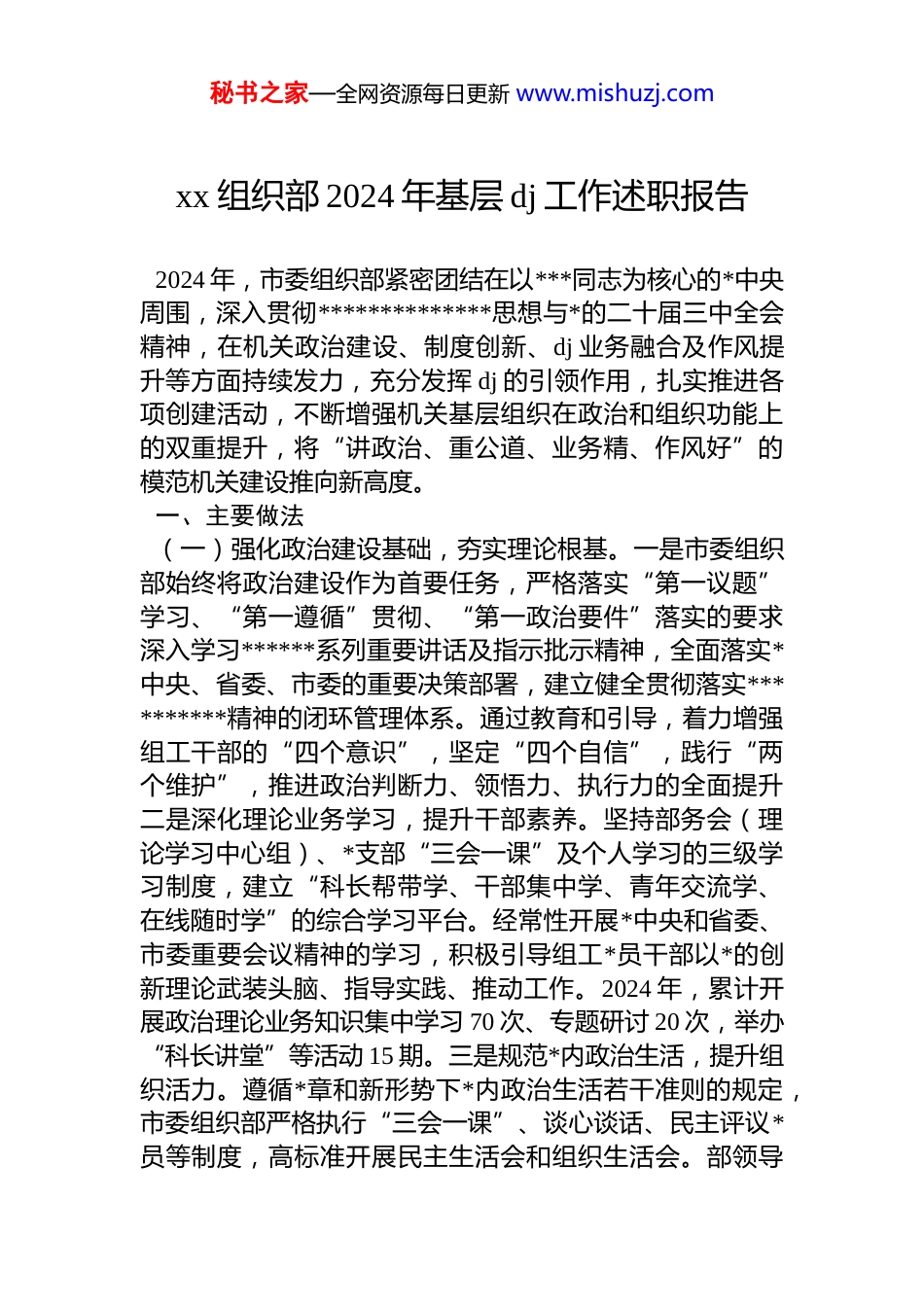 秘书之家—全网资源每日更新 www.mishuzj.com

xx 组织部 2024 年基层 dj 工作述职报告

2024 年，市委组织部紧密团结在以***同志为核心的*中央周围，深入贯彻**************思想与*的二十届三中全会精神，在机关政治建设、制度创新、dj 业务融合及作风提升等方面持续发力，充分发挥 dj 的引领作用，扎实推进各项创建活动，不断增强机关基层组织在政治和组织功能上的双重提升，将“讲政治、重公道、业务精、作风好”的模范机关建设推向新高度。

一、主要做法

（一）强化政治建设基础，夯实理论根基。一是市委组织部始终将政治建设作为首要任务，严格落实“第一议题”学习、“第一遵循”贯彻、“第一政治要件”落实的要求深入学习******系列重要讲话及指示批示精神，全面落实*中央、省委、市委的重要决策部署，建立健全贯彻落实**********精神的闭环管理体系。通过教育和引导，着力增强组工干部的“四个意识”，坚定“四个自信”，践行“两个维护”，推进政治判断力、领悟力、执行力的全面提升二是深化理论业务学习，提升干部素养。坚持部务会（理论学习中心组）、*支部“三会一课”及个人学习的三级学习制度，建立“科长帮带学、干部集中学、青年交流学、在线随时学”的综合学习平台。经常性开展*中央和省委、市委重要会议精神的学习，积极引导组工*员干部以*的创新理论武装头脑、指导实践、推动工作。2024 年，累计开展政治理论业务知识集中学习 70 次、专题研讨 20 次，举办“科长讲堂”等活动 15 期。三是规范*内政治生活，提升组织活力。遵循*章和新形势下*内政治生活若干准则的规定，市委组织部严格执行“三会一课”、谈心谈话、民主评议*员等制度，高标准开展民主生活会和组织生活会。部领导